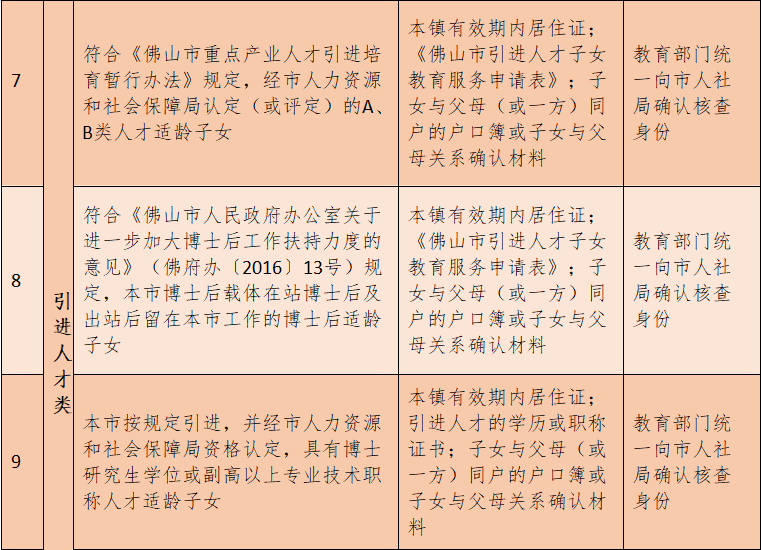 | 7 | 引进人才类 | 符合《佛山市重点产业人才引进培育暂行办法》规定，经市人力资源和社会保障局认定（或评定）的A、B类人才适龄子女 | 本镇有效期内居住证；《佛山市引进人才子女教育服务申请表》；子女与父母（或一方）同户的户口簿或子女与父母关系确认材料 | 教育部门统一向市人社局确认核查身份 |
|---|---|---|---|---|
| 8 | 引进人才类 | 符合《佛山市人民政府办公室关于进一步加大博士后工作扶持力度的意见》（佛府办〔2016〕13号）规定，本市博士后载体在站博士后及出站后留在本市工作的博士后适龄子女 | 本镇有效期内居住证；《佛山市引进人才子女教育服务申请表》；子女与父母（或一方）同户的户口簿或子女与父母关系确认材料 | 教育部门统一向市人社局确认核查身份 |
| 9 | 引进人才类 | 本市按规定引进，并经市人力资源和社会保障局资格认定，具有博士研究生学位或副高以上专业技术职称人才适龄子女 | 本镇有效期内居住证；引进人才的学历或职称证书；子女与父母（或一方）同户的户口簿或子女与父母关系确认材料 | 教育部门统一向市人社局确认核查身份 |